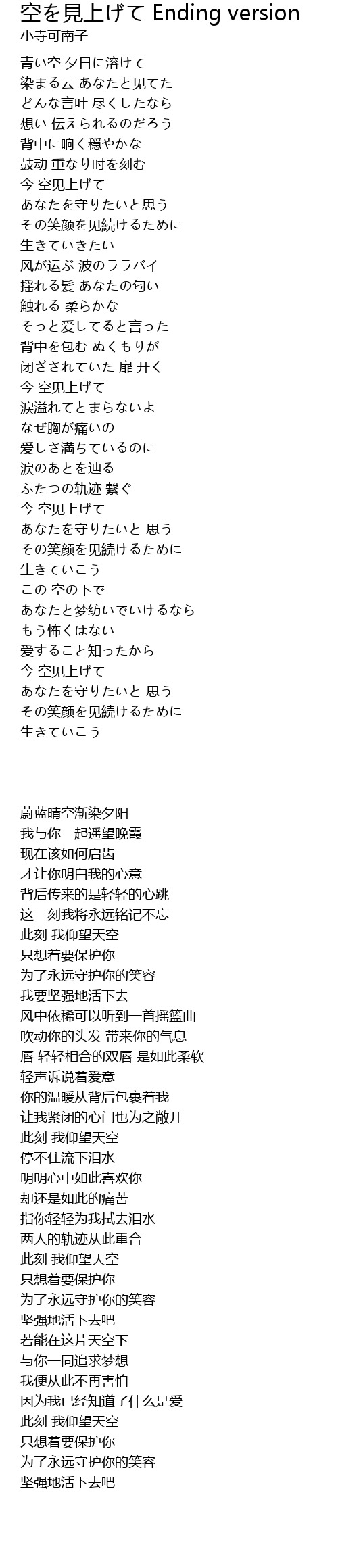 空を見上げて Ending version
小寺可南子

青い空 夕日に溶けて
染まる云 あなたと见てた
どんな言叶 尽くしたなら
想い 伝えられるのだろう
背中に响く穏やかな
鼓动 重なり时を刻む
今 空见上げて
あなたを守りたいと思う
その笑颜を见続けるために
生きていきたい
风が运ぶ 波のララバイ
揺れる髪 あなたの匂い
触れる 柔らかな
そっと爱してると言った
背中を包む ぬくもりが
闭ざされていた 扉 开く
今 空见上げて
涙溢れてとまらないよ
なぜ胸が痛いの
爱しさ満ちているのに
涙のあとを辿る
ふたつの轨迹 繋ぐ
今 空见上げて
あなたを守りたいと 思う
その笑颜を见続けるために
生きていこう
この 空の下で
あなたと梦纺いでいけるなら
もう怖くはない
爱すること知ったから
今 空见上げて
あなたを守りたいと 思う
その笑颜を见続けるために
生きていこう

蔚蓝晴空渐染夕阳
我与你一起遥望晚霞
现在该如何启齿
才让你明白我的心意
背后传来的是轻轻的心跳
这一刻我将永远铭记不忘
此刻 我仰望天空
只想着要保护你
为了永远守护你的笑容
我要坚强地活下去
风中依稀可以听到一首摇篮曲
吹动你的头发 带来你的气息
唇 轻轻相合的双唇 是如此柔软
轻声诉说着爱意
你的温暖从背后包裹着我
让我紧闭的心门也为之敞开
此刻 我仰望天空
停不住流下泪水
明明心中如此喜欢你
却还是如此的痛苦
指你轻轻为我拭去泪水
两人的轨迹从此重合
此刻 我仰望天空
只想着要保护你
为了永远守护你的笑容
坚强地活下去吧
若能在这片天空下
与你一同追求梦想
我便从此不再害怕
因为我已经知道了什么是爱
此刻 我仰望天空
只想着要保护你
为了永远守护你的笑容
坚强地活下去吧